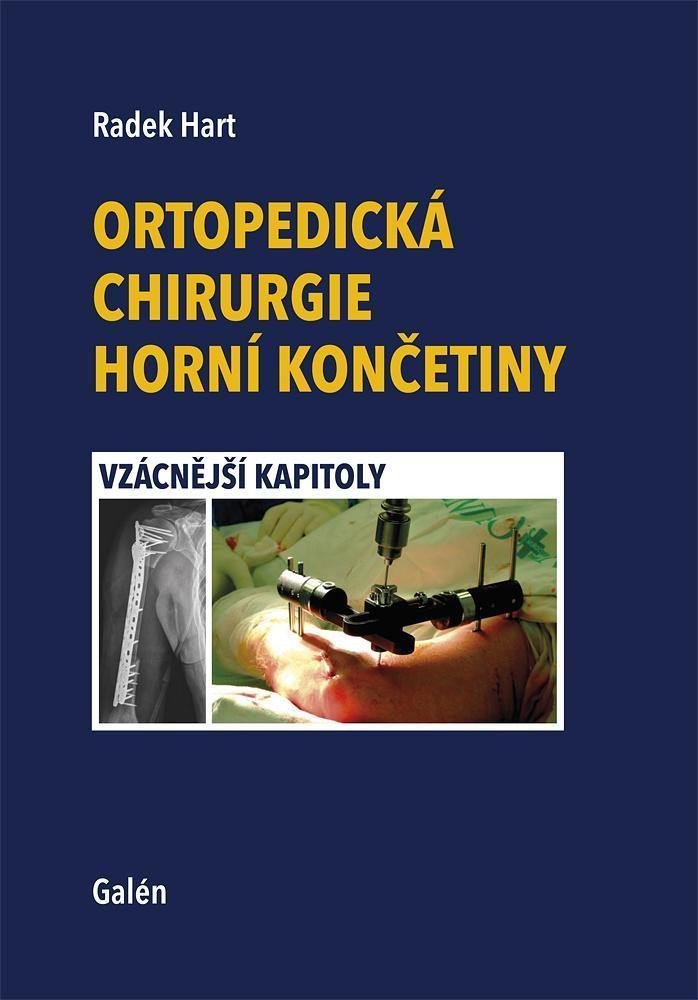 Radek Hart

ORTOPEDICKÁ CHIRURGIE HORNÍ KONČETINY

VZÁCNĚJŠÍ KAPITOLY

Galén